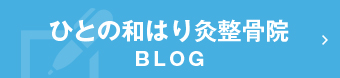 ひとの和はり灸整骨院
BLOG
›